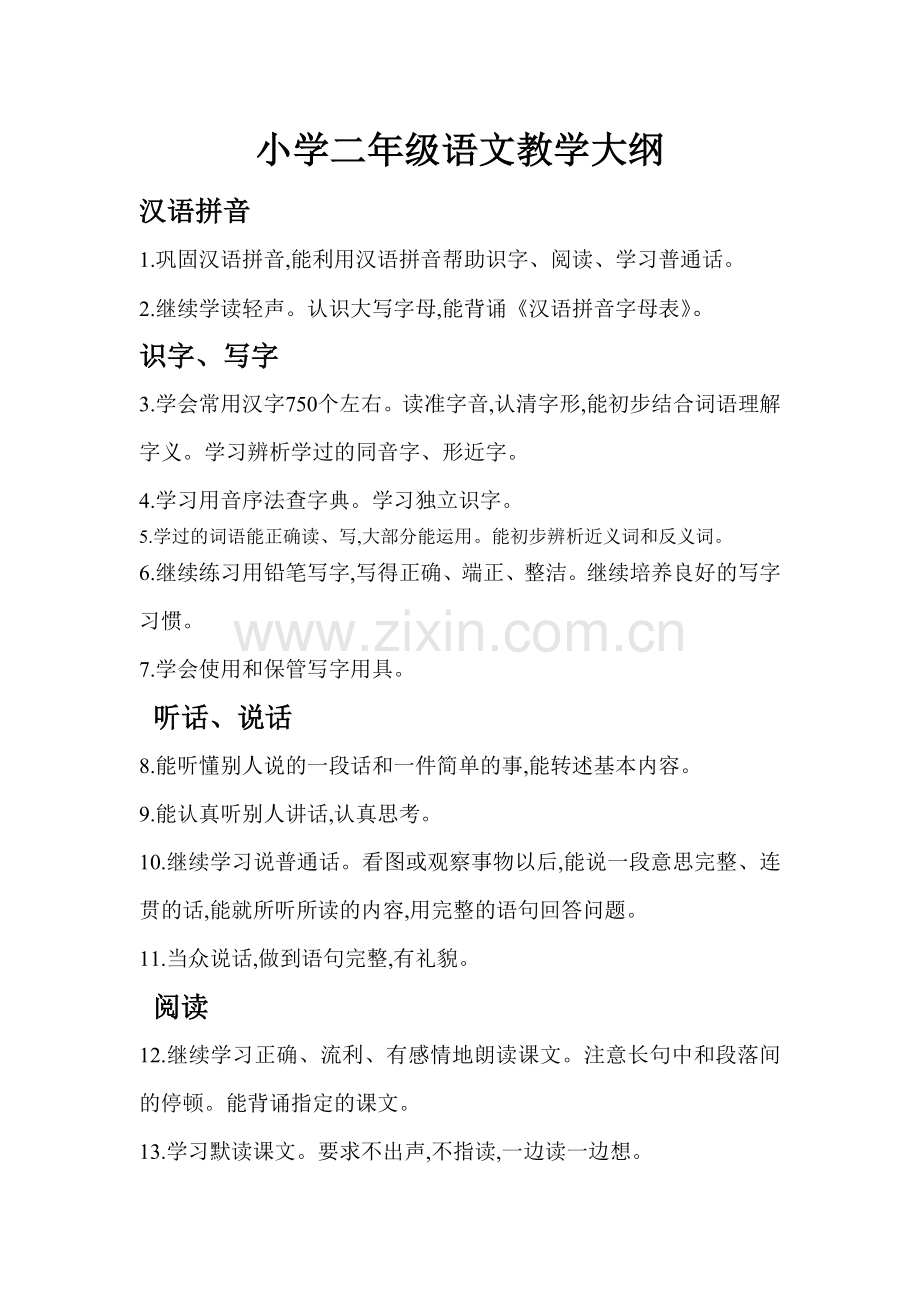 小学二年级语文教学大纲

汉语拼音

1.巩固汉语拼音,能利用汉语拼音帮助识字、阅读、学习普通话。

2.继续学读轻声。认识大写字母,能背诵《汉语拼音字母表》。

识字、写字

3.学会常用汉字750个左右。读准字音,认清字形,能初步结合词语理解字义。学习辨析学过的同音字、形近字。

4.学习用音序法查字典。学习独立识字。

5.学过的词语能正确读、写,大部分能运用。能初步辨析近义词和反义词。

6.继续练习用铅笔写字,写得正确、端正、整洁。继续培养良好的写字习惯。

www.zixin.com.cn

7.学会使用和保管写字用具。

听话、说话

8.能听懂别人说的一段话和一件简单的事,能转述基本内容。

9.能认真听别人讲话,认真思考。

10.继续学习说普通话。看图或观察事物以后,能说一段意思完整、连贯的话,能就所听所读的内容,用完整的语句回答问题。

11.当众说话,做到语句完整,有礼貌。

阅读

12.继续学习正确、流利、有感情地朗读课文。注意长句中和段落间的停顿。能背诵指定的课文。

13.学习默读课文。要求不出声,不指读,一边读一边想。